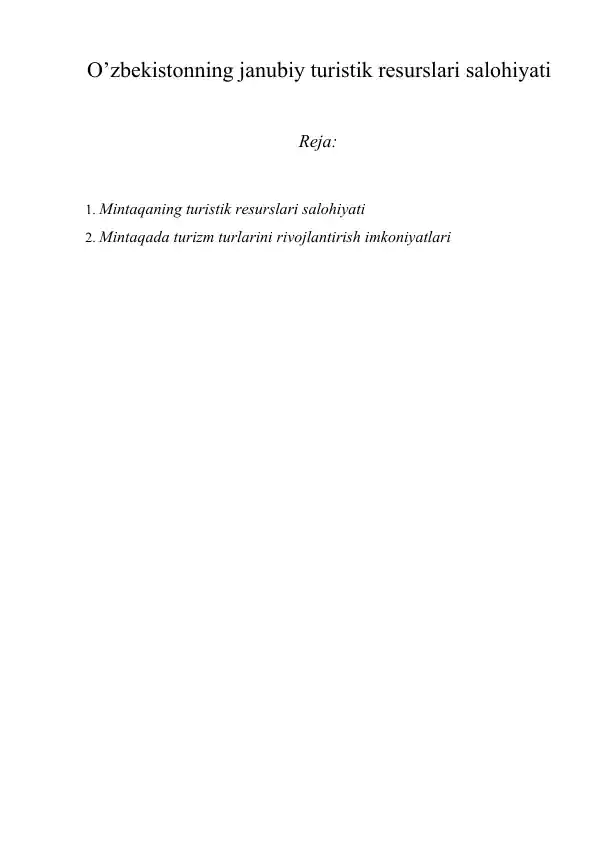 O’zbekistonning janubiy turistik resurslari salohiyati

Reja:

1. Mintaqaning turistik resurslari salohiyati
2. Mintaqada turizm turlarini rivojlantirish imkoniyatlari